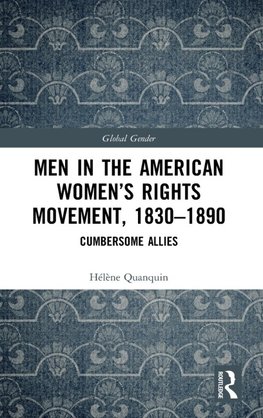 Global Gender

MEN IN THE AMERICAN WOMEN'S RIGHTS MOVEMENT, 1830–1890

CUMBERSOME ALLIES

Hélène Quanquin

ROUTLEDGE